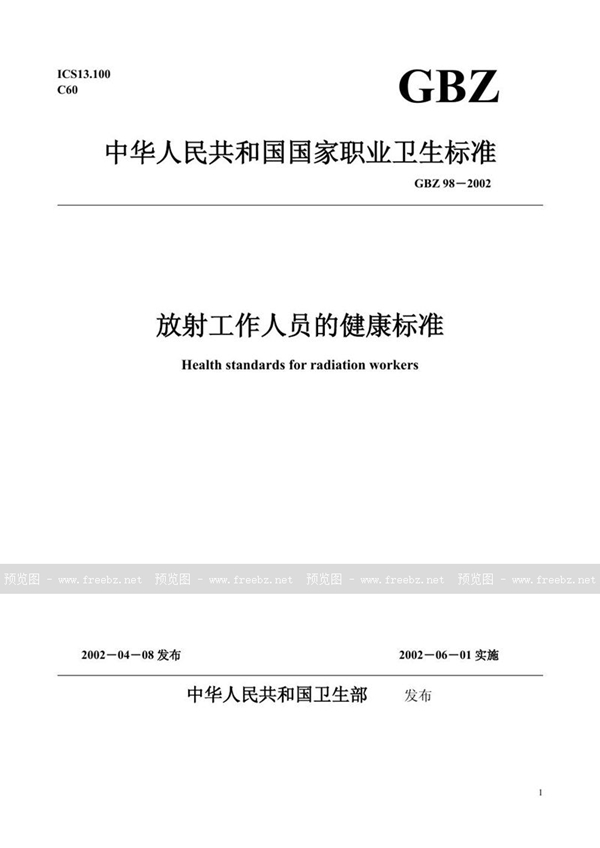 ICS13.100
C60

GBZ

中华人民共和国国家职业卫生标准

GBZ 98－2002

放射工作人员的健康标准

Health standards for radiation workers

预览图 - www.freebz.net 预览图 - www.freebz.net 预览图 - www.freebz.net 预览图 - www.freebz.net

2002－04－08 发布

2002－06－01 实施

中华人民共和国卫生部 发布

1